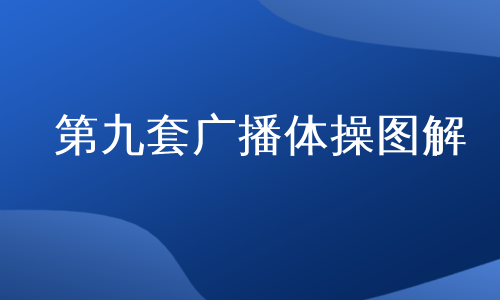 第九套广播体操图解